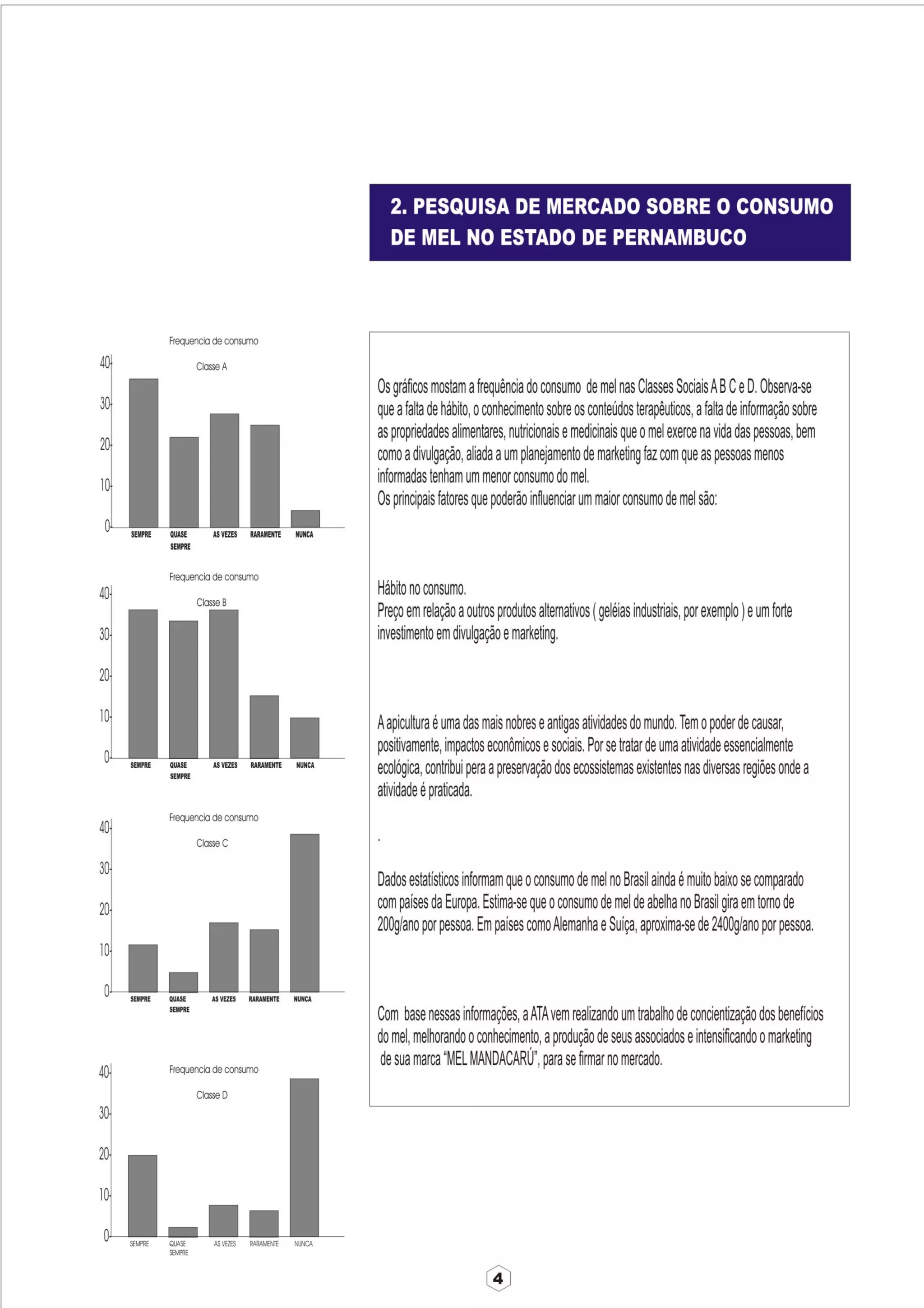 2. PESQUISA DE MERCADO SOBRE O CONSUMO DE MEL NO ESTADO DE PERNAMBUCO

Frequencia de consumo
Classe A
40
30
20
10
0
SEMPRE
QUASE SEMPRE
AS VEZES
RARAMENTE
NUNCA

Frequencia de consumo
Classe B
40
30
20
10
0
SEMPRE
QUASE SEMPRE
AS VEZES
RARAMENTE
NUNCA

Frequencia de consumo
Classe C
40
30
20
10
0
SEMPRE
QUASE SEMPRE
AS VEZES
RARAMENTE
NUNCA

Frequencia de consumo
Classe D
40
30
20
10
0
SEMPRE
QUASE SEMPRE
AS VEZES
RARAMENTE
NUNCA

Os gráficos mostam a frequência do consumo de mel nas Classes Sociais A B C e D. Observa-se que a falta de hábito, o conhecimento sobre os conteúdos terapêuticos, a falta de informação sobre as propriedades alimentares, nutricionais e medicinais que o mel exerce na vida das pessoas, bem como a divulgação, aliada a um planejamento de marketing faz com que as pessoas menos informadas tenham um menor consumo do mel.
Os principais fatores que poderão influenciar um maior consumo de mel são:

Hábito no consumo.
Preço em relação a outros produtos alternativos ( geléias industriais, por exemplo ) e um forte investimento em divulgação e marketing.

A apicultura é uma das mais nobres e antigas atividades do mundo. Tem o poder de causar, positivamente, impactos econômicos e sociais. Por se tratar de uma atividade essencialmente ecológica, contribui pera a preservação dos ecossistemas existentes nas diversas regiões onde a atividade é praticada.

.

Dados estatísticos informam que o consumo de mel no Brasil ainda é muito baixo se comparado com países da Europa. Estima-se que o consumo de mel de abelha no Brasil gira em torno de 200g/ano por pessoa. Em países como Alemanha e Suíça, aproxima-se de 2400g/ano por pessoa.

Com base nessas informações, a ATA vem realizando um trabalho de concientização dos benefícios do mel, melhorando o conhecimento, a produção de seus associados e intensificando o marketing de sua marca “MEL MANDACARÚ”, para se firmar no mercado.

4